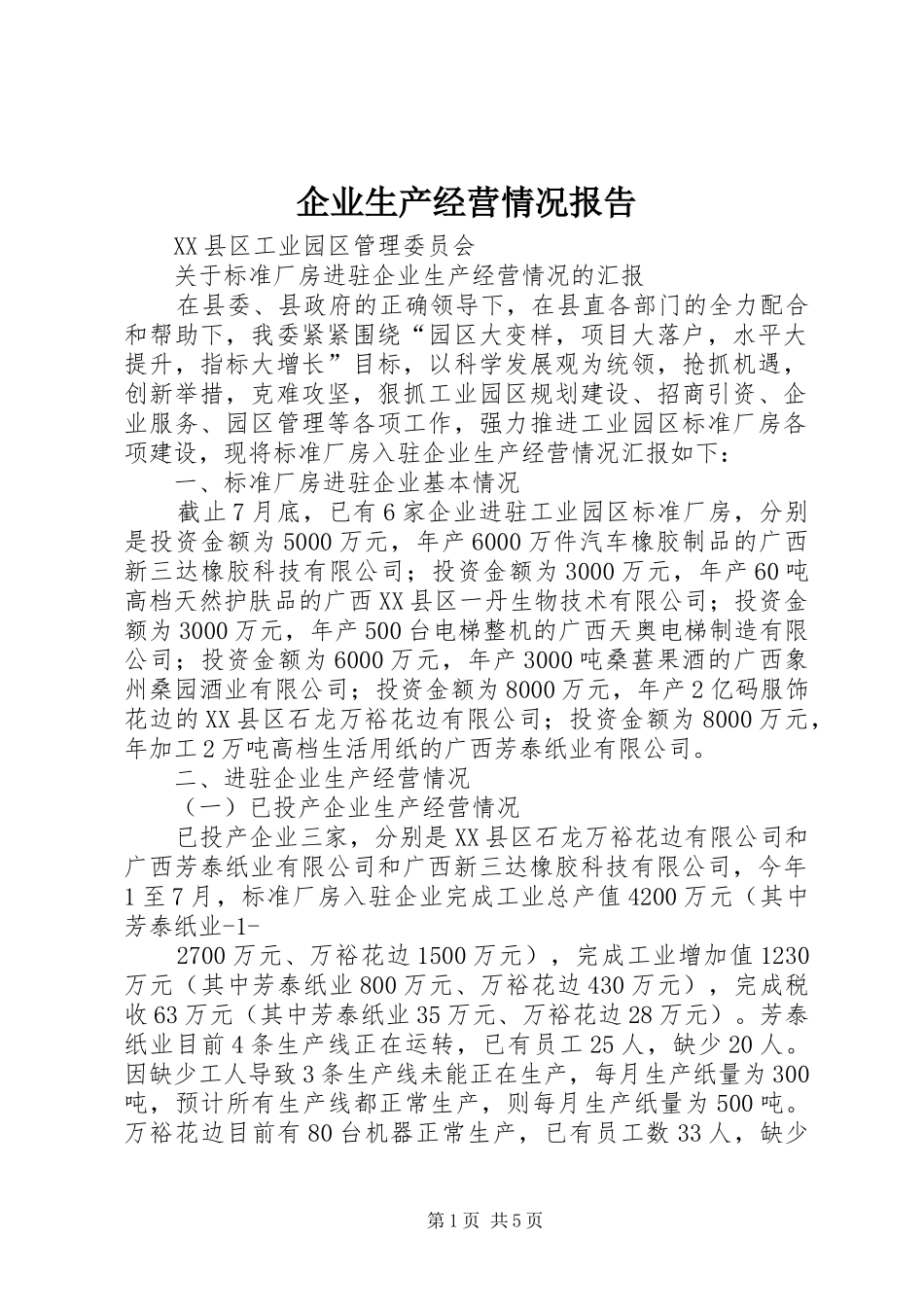 企业生产经营情况报告

XX县区工业园区管理委员会

关于标准厂房进驻企业生产经营情况的汇报

在县委、县政府的正确领导下，在县直各部门的全力配合和帮助下，我委紧紧围绕“园区大变样，项目大落户，水平大提升，指标大增长”目标，以科学发展观为统领，抢抓机遇，创新举措，克难攻坚，狠抓工业园区规划建设、招商引资、企业服务、园区管理等各项工作，强力推进工业园区标准厂房各项建设，现将标准厂房入驻企业生产经营情况汇报如下：

一、标准厂房进驻企业基本情况

截止7月底，已有6家企业进驻工业园区标准厂房，分别是投资金额为5000万元，年产6000万件汽车橡胶制品的广西新三达橡胶科技有限公司；投资金额为3000万元，年产60吨高档天然护肤品的广西XX县区一丹生物技术有限公司；投资金额为3000万元，年产500台电梯整机的广西天奥电梯制造有限公司；投资金额为6000万元，年产3000吨桑葚果酒的广西象州桑园酒业有限公司；投资金额为8000万元，年产2亿码服饰花边的XX县区石龙万裕花边有限公司；投资金额为8000万元，年加工2万吨高档生活用纸的广西芳泰纸业有限公司。

二、进驻企业生产经营情况

（一）已投产企业生产经营情况

已投产企业三家，分别是XX县区石龙万裕花边有限公司和广西芳泰纸业有限公司和广西新三达橡胶科技有限公司，今年1至7月，标准厂房入驻企业完成工业总产值4200万元（其中芳泰纸业-1-

2700万元、万裕花边1500万元），完成工业增加值1230万元（其中芳泰纸业800万元、万裕花边430万元），完成税收63万元（其中芳泰纸业35万元、万裕花边28万元）。芳泰纸业目前4条生产线正在运转，已有员工25人，缺少20人。因缺少工人导致3条生产线未能正在生产，每月生产纸量为300吨，预计所有生产线都正常生产，则每月生产纸量为500吨。万裕花边目前有80台机器正常生产，已有员工数33人，缺少

第1页 共5页